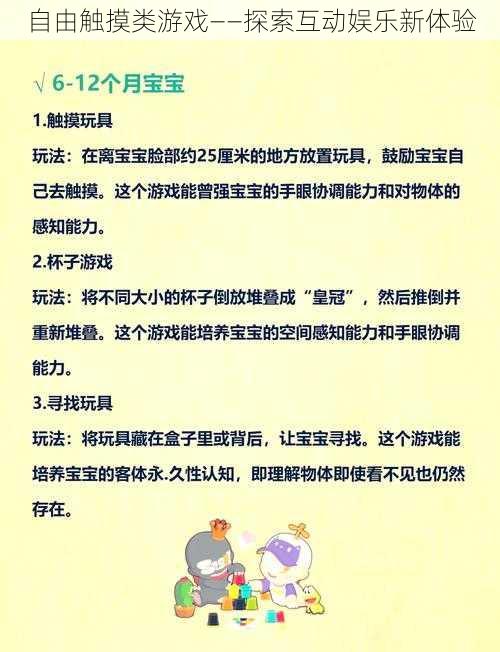 自由触摸类游戏——探索互动娱乐新体验

√ 6-12个月宝宝

1.触摸玩具

玩法：在离宝宝脸部约25厘米的地方放置玩具，鼓励宝宝自己去触摸。这个游戏能曾强宝宝的手眼协调能力和对物体的感知能力。

2.杯子游戏

玩法：将不同大小的杯子倒放堆叠成“皇冠”，然后推倒并重新堆叠。这个游戏能培养宝宝的空间感知能力和手眼协调能力。

3.寻找玩具

玩法：将玩具藏在盒子里或背后，让宝宝寻找。这个游戏能培养宝宝的客体永.久性认知，即理解物体即使看不见也仍然存在。